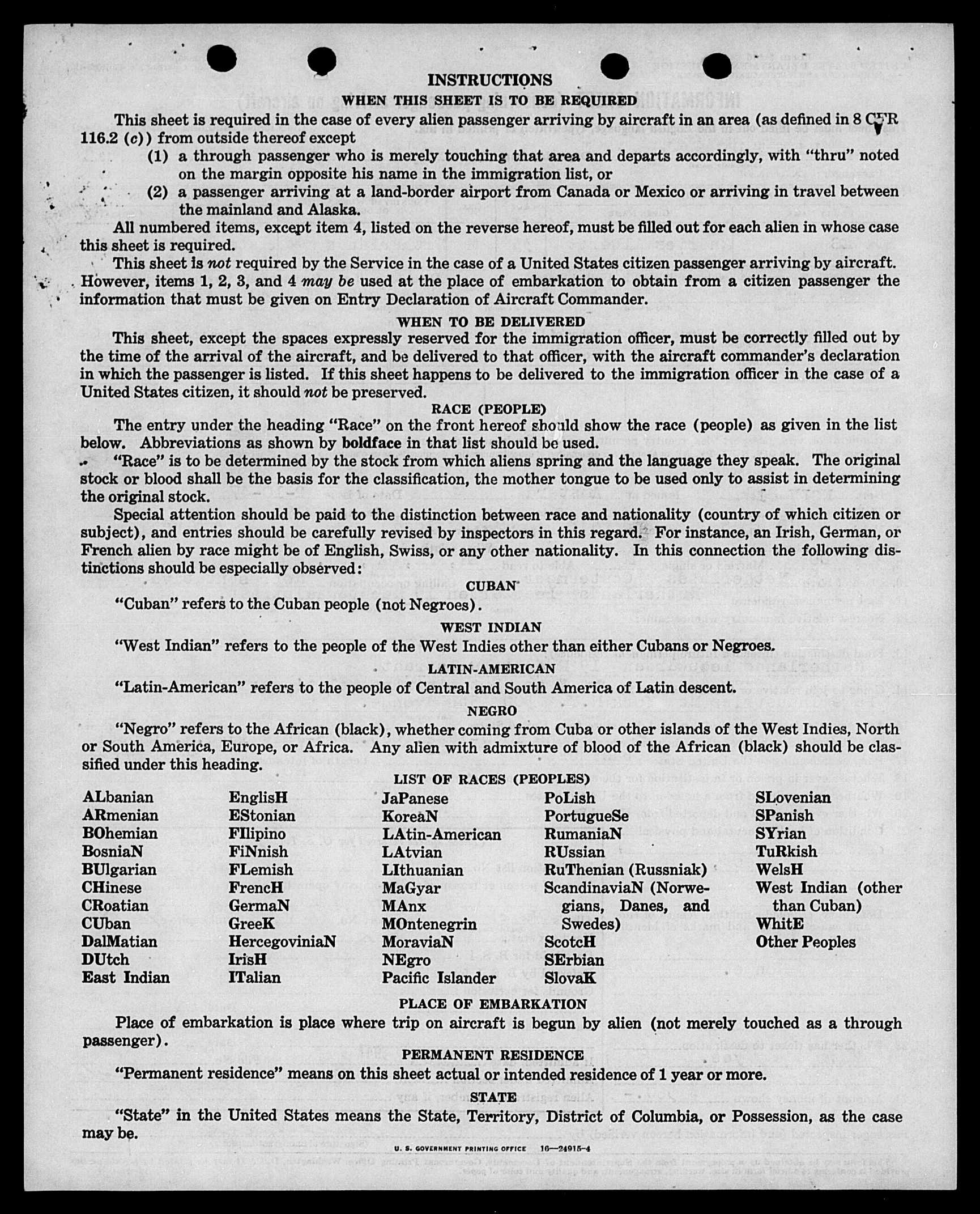 INSTRUCTIONS

WHEN THIS SHEET IS TO BE REQUIRED

This sheet is required in the case of every alien passenger arriving by aircraft in an area (as defined in 8 CFR 116.2 (c)) from outside thereof except

(1) a through passenger who is merely touching that area and departs accordingly, with "thru" noted on the margin opposite his name in the immigration list, or

(2) a passenger arriving at a land-border airport from Canada or Mexico or arriving in travel between the mainland and Alaska.

All numbered items, except item 4, listed on the reverse hereof, must be filled out for each alien in whose case this sheet is required.

This sheet is not required by the Service in the case of a United States citizen passenger arriving by aircraft. However, items 1, 2, 3, and 4 may be used at the place of embarkation to obtain from a citizen passenger the information that must be given on Entry Declaration of Aircraft Commander.

WHEN TO BE DELIVERED

This sheet, except the spaces expressly reserved for the immigration officer, must be correctly filled out by the time of the arrival of the aircraft, and be delivered to that officer, with the aircraft commander's declaration in which the passenger is listed. If this sheet happens to be delivered to the immigration officer in the case of a United States citizen, it should not be preserved.

RACE (PEOPLE)

The entry under the heading "Race" on the front hereof should show the race (people) as given in the list below. Abbreviations as shown by boldface in that list should be used.

"Race" is to be determined by the stock from which aliens spring and the language they speak. The original stock or blood shall be the basis for the classification, the mother tongue to be used only to assist in determining the original stock.

Special attention should be paid to the distinction between race and nationality (country of which citizen or subject), and entries should be carefully revised by inspectors in this regard. For instance, an Irish, German, or French alien by race might be of English, Swiss, or any other nationality. In this connection the following distinctions should be especially observed:

CUBAN

"Cuban" refers to the Cuban people (not Negroes).

WEST INDIAN

"West Indian" refers to the people of the West Indies other than either Cubans or Negroes.

LATIN-AMERICAN

"Latin-American" refers to the people of Central and South America of Latin descent.

NEGRO

"Negro" refers to the African (black), whether coming from Cuba or other islands of the West Indies, North or South America, Europe, or Africa. Any alien with admixture of blood of the African (black) should be classified under this heading.

LIST OF RACES (PEOPLES)

ALbanian
ARmenian
BOhemian
BosniaN
BUlgarian
CHinese
CRoatian
CUban
DalMatian
DUtch
East Indian

EnglisH
EStonian
FIlipino
FiNnish
FLemish
FrencH
GermaN
GreeK
HercegoviniaN
IrisH
ITalian

JaPanese
KoreaN
LAtin-American
LAtvian
LIthuanian
MaGyar
MAnx
MOntenegrin
MoraviaN
NEgro
Pacific Islander

PoLish
PortugueSe
RumaniaN
RUssian
RuThenian (Russniak)
ScandinaviaN (Norwegians, Danes, and Swedes)
ScotcH
SErbian
SlovaK

SLovenian
SPanish
SYrian
TuRkish
WelsH
West Indian (other than Cuban)
WhitE
Other Peoples

PLACE OF EMBARKATION

Place of embarkation is place where trip on aircraft is begun by alien (not merely touched as a through passenger).

PERMANENT RESIDENCE

"Permanent residence" means on this sheet actual or intended residence of 1 year or more.

STATE

"State" in the United States means the State, Territory, District of Columbia, or Possession, as the case may be.

U. S. GOVERNMENT PRINTING OFFICE 16—24915-4